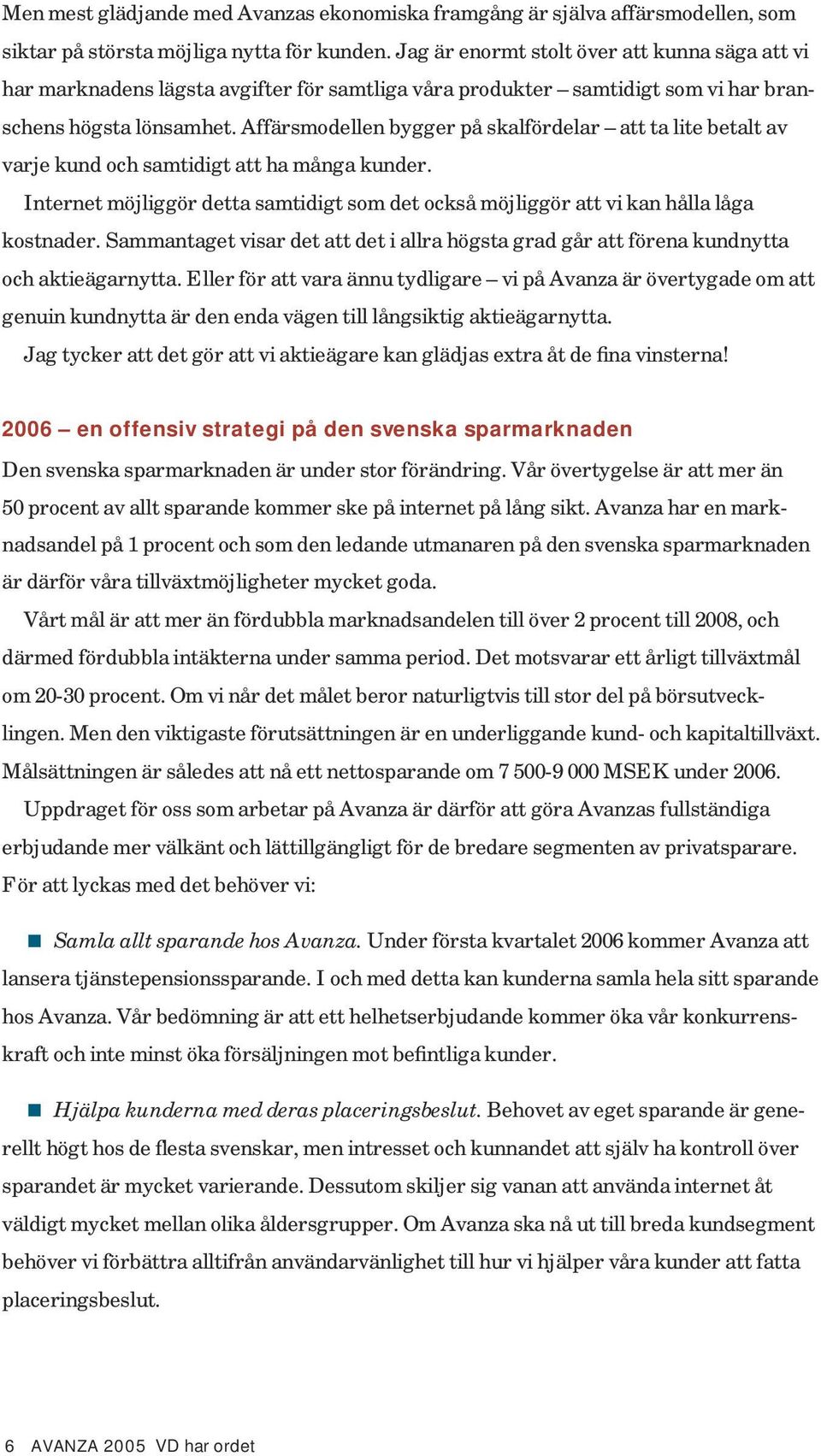 Men mest glädjande med Avanzas ekonomiska framgång är själva affärsmodellen, som siktar på största möjliga nytta för kunden. Jag är enormt stolt över att kunna säga att vi har marknadens lägsta avgifter för samtliga våra produkter – samtidigt som vi har branschens högsta lönsamhet. Affärsmodellen bygger på skalfördelar – att ta lite betalt av varje kund och samtidigt att ha många kunder.

Internet möjliggör detta samtidigt som det också möjliggör att vi kan hålla låga kostnader. Sammantaget visar det att det i allra högsta grad går att förena kundnytta och aktieägarnytta. Eller för att vara ännu tydligare – vi på Avanza är övertygade om att genuin kundnytta är den enda vägen till långsiktig aktieägarnytta.

Jag tycker att det gör att vi aktieägare kan glädjas extra åt de fina vinsterna!

2006 – en offensiv strategi på den svenska sparmarknaden

Den svenska sparmarknaden är under stor förändring. Vår övertygelse är att mer än 50 procent av allt sparande kommer ske på internet på lång sikt. Avanza har en marknadsandel på 1 procent och som den ledande utmanaren på den svenska sparmarknaden är därför våra tillväxtmöjligheter mycket goda.

Vårt mål är att mer än fördubbla marknadsandelen till över 2 procent till 2008, och därmed fördubbla intäkterna under samma period. Det motsvarar ett årligt tillväxtmål om 20-30 procent. Om vi når det målet beror naturligtvis till stor del på börsutvecklingen. Men den viktigaste förutsättningen är en underliggande kund- och kapitaltillväxt. Målsättningen är således att nå ett nettosparande om 7 500-9 000 MSEK under 2006.

Uppdraget för oss som arbetar på Avanza är därför att göra Avanzas fullständiga erbjudande mer välkänt och lättillgängligt för de bredare segmenten av privatsparare. För att lyckas med det behöver vi:

Samla allt sparande hos Avanza. Under första kvartalet 2006 kommer Avanza att lansera tjänstepensionssparande. I och med detta kan kunderna samla hela sitt sparande hos Avanza. Vår bedömning är att ett helhetserbjudande kommer öka vår konkurrenskraft och inte minst öka försäljningen mot befintliga kunder.

Hjälpa kunderna med deras placeringsbeslut. Behovet av eget sparande är generellt högt hos de flesta svenskar, men intresset och kunnandet att själv ha kontroll över sparandet är mycket varierande. Dessutom skiljer sig vanan att använda internet åt väldigt mycket mellan olika åldersgrupper. Om Avanza ska nå ut till breda kundsegment behöver vi förbättra alltifrån användarvänlighet till hur vi hjälper våra kunder att fatta placeringsbeslut.

6 AVANZA 2005 VD har ordet